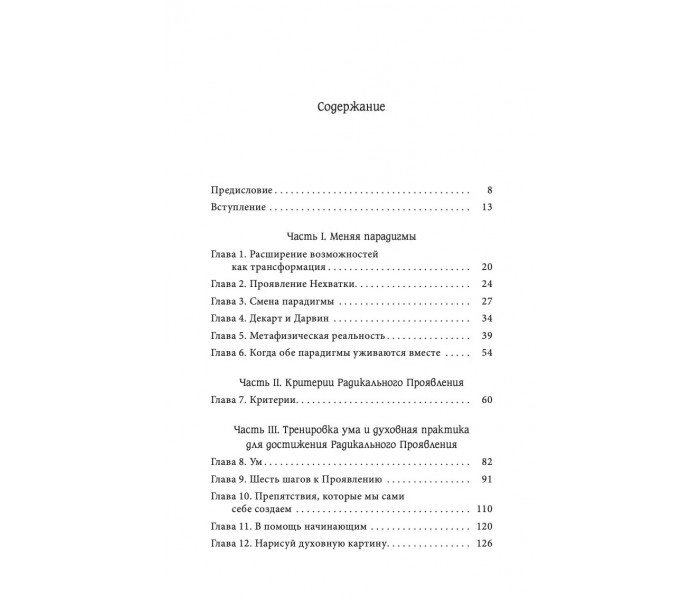 Содержание

Предисловие 8
Вступление 13

Часть I. Меняя парадигмы

Глава 1. Расширение возможностей как трансформация 20
Глава 2. Проявление Нехватки 24
Глава 3. Смена парадигмы 27
Глава 4. Декарт и Дарвин 34
Глава 5. Метафизическая реальность 39
Глава 6. Когда обе парадигмы уживаются вместе 54

Часть II. Критерии Радикального Проявления

Глава 7. Критерии 60

Часть III. Тренировка ума и духовная практика для достижения Радикального Проявления

Глава 8. Ум 82
Глава 9. Шесть шагов к Проявлению 91
Глава 10. Препятствия, которые мы сами себе создаем 110
Глава 11. В помощь начинающим 120
Глава 12. Нарисуй духовную картину 126